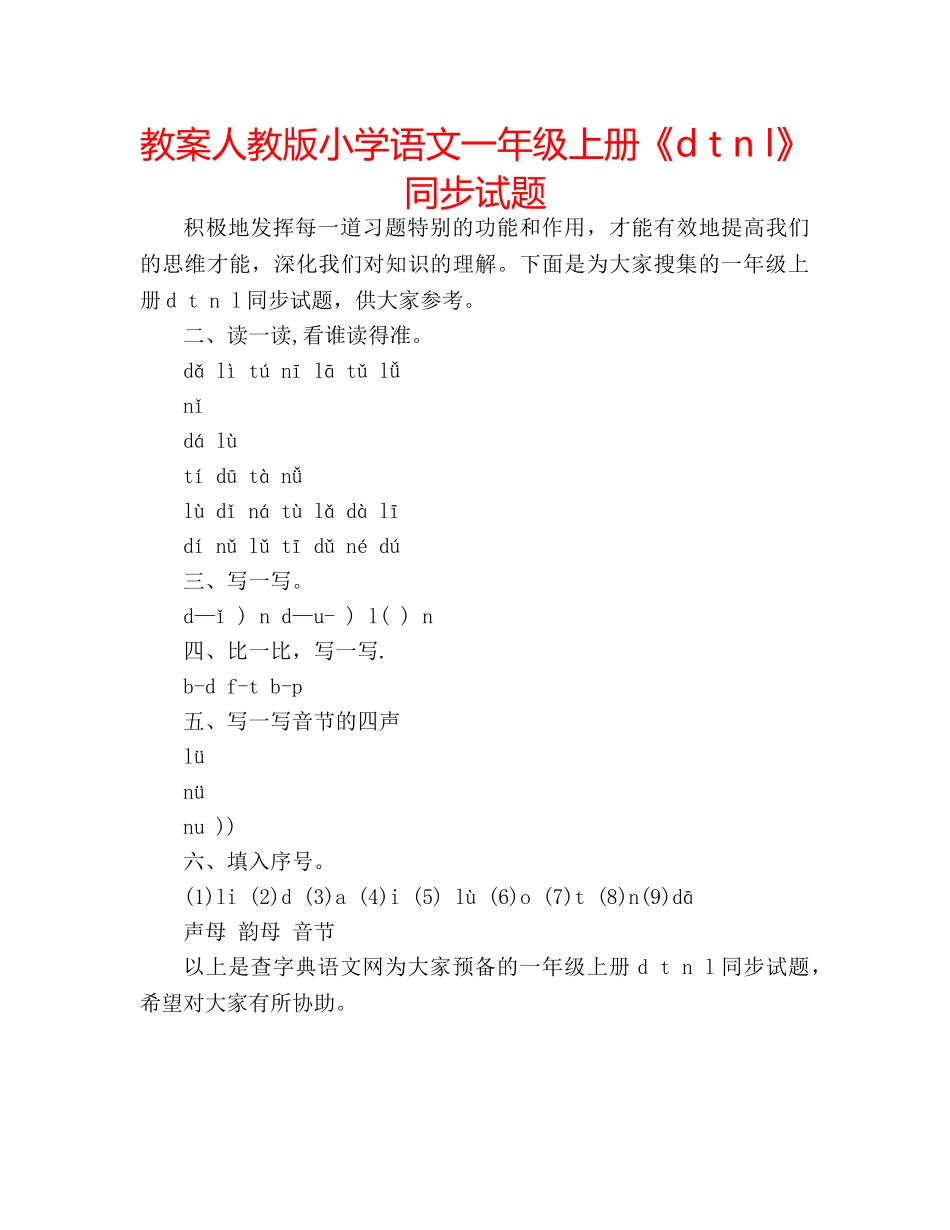 教案人教版小学语文一年级上册《d t n l》同步试题

积极地发挥每一道习题特别的功能和作用，才能有效地提高我们的思维才能，深化我们对知识的理解。下面是为大家搜集的一年级上册d t n l同步试题，供大家参考。

二、读一读,看谁读得准。

dǎ lì tú nī lā tǔ lǚ

nǐ

dá lù

tí dū tà nǚ

lù dǐ ná tù lǎ dà lī

dí nǔ lǔ tī dǔ né dú

三、写一写。

d—ī ) n d—u- ) l( ) n

四、比一比，写一写.

b-d f-t b-p

五、写一写音节的四声

lü

nü

nu ))

六、填入序号。

(1)li (2)d (3)a (4)i (5) lù (6)o (7)t (8)n(9)dā

声母 韵母 音节

以上是查字典语文网为大家预备的一年级上册 d t n l同步试题，希望对大家有所协助。